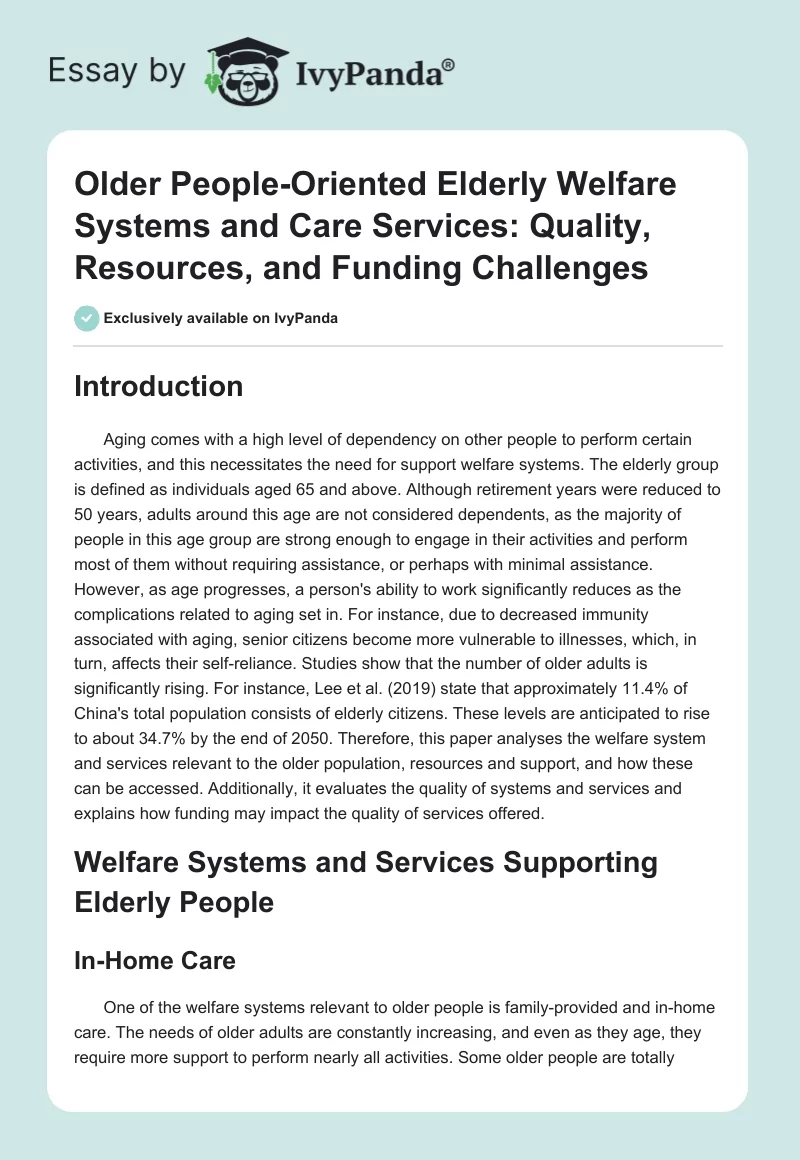 Essay by IvyPanda®

Older People-Oriented Elderly Welfare Systems and Care Services: Quality, Resources, and Funding Challenges

Exclusively available on IvyPanda

Introduction

Aging comes with a high level of dependency on other people to perform certain activities, and this necessitates the need for support welfare systems. The elderly group is defined as individuals aged 65 and above. Although retirement years were reduced to 50 years, adults around this age are not considered dependents, as the majority of people in this age group are strong enough to engage in their activities and perform most of them without requiring assistance, or perhaps with minimal assistance. However, as age progresses, a person's ability to work significantly reduces as the complications related to aging set in. For instance, due to decreased immunity associated with aging, senior citizens become more vulnerable to illnesses, which, in turn, affects their self-reliance. Studies show that the number of older adults is significantly rising. For instance, Lee et al. (2019) state that approximately 11.4% of China's total population consists of elderly citizens. These levels are anticipated to rise to about 34.7% by the end of 2050. Therefore, this paper analyses the welfare system and services relevant to the older population, resources and support, and how these can be accessed. Additionally, it evaluates the quality of systems and services and explains how funding may impact the quality of services offered.

Welfare Systems and Services Supporting Elderly People

In-Home Care

One of the welfare systems relevant to older people is family-provided and in-home care. The needs of older adults are constantly increasing, and even as they age, they require more support to perform nearly all activities. Some older people are totally